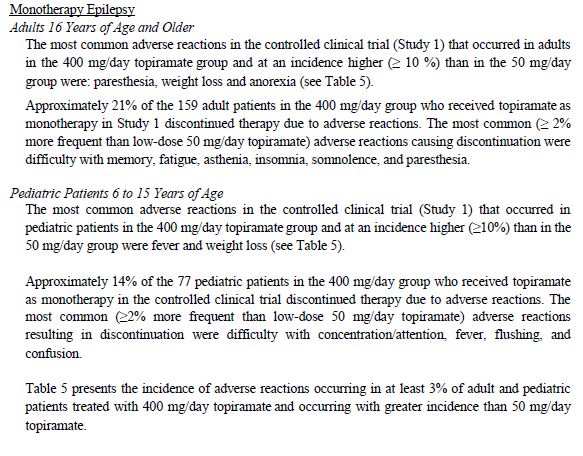 Monotherapy Epilepsy

Adults 16 Years of Age and Older

The most common adverse reactions in the controlled clinical trial (Study 1) that occurred in adults in the 400 mg/day topiramate group and at an incidence higher (≥ 10 %) than in the 50 mg/day group were: paresthesia, weight loss and anorexia (see Table 5).

Approximately 21% of the 159 adult patients in the 400 mg/day group who received topiramate as monotherapy in Study 1 discontinued therapy due to adverse reactions. The most common (≥ 2% more frequent than low-dose 50 mg/day topiramate) adverse reactions causing discontinuation were difficulty with memory, fatigue, asthenia, insomnia, somnolence, and paresthesia.

Pediatric Patients 6 to 15 Years of Age

The most common adverse reactions in the controlled clinical trial (Study 1) that occurred in pediatric patients in the 400 mg/day topiramate group and at an incidence higher (≥10%) than in the 50 mg/day group were fever and weight loss (see Table 5).

Approximately 14% of the 77 pediatric patients in the 400 mg/day group who received topiramate as monotherapy in the controlled clinical trial discontinued therapy due to adverse reactions. The most common (≥2% more frequent than low-dose 50 mg/day topiramate) adverse reactions resulting in discontinuation were difficulty with concentration/attention, fever, flushing, and confusion.

Table 5 presents the incidence of adverse reactions occurring in at least 3% of adult and pediatric patients treated with 400 mg/day topiramate and occurring with greater incidence than 50 mg/day topiramate.